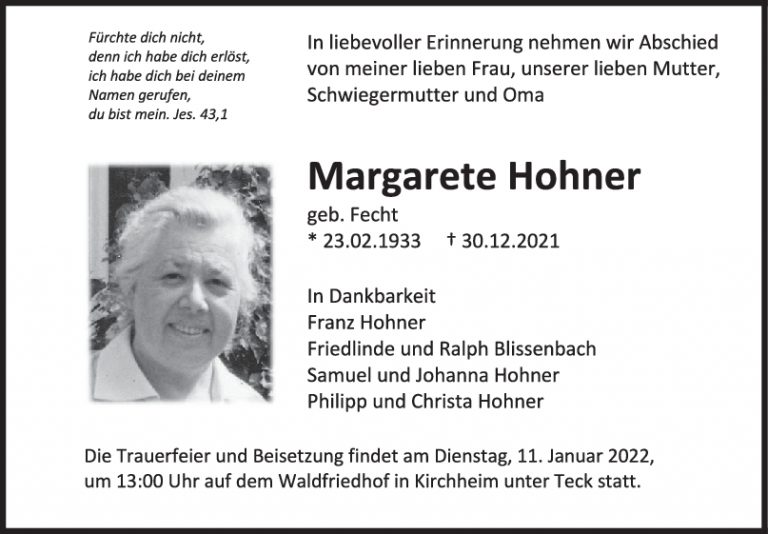 Fürchte dich nicht,
denn ich habe dich erlöst,
ich habe dich bei deinem
Namen gerufen,
du bist mein. Jes. 43,1

In liebevoller Erinnerung nehmen wir Abschied von meiner lieben Frau, unserer lieben Mutter, Schwiegermutter und Oma

Margarete Hohner

geb. Fecht
* 23.02.1933 † 30.12.2021

In Dankbarkeit
Franz Hohner
Friedlinde und Ralph Blissenbach
Samuel und Johanna Hohner
Philipp und Christa Hohner

Die Trauerfeier und Beisetzung findet am Dienstag, 11. Januar 2022, um 13:00 Uhr auf dem Waldfriedhof in Kirchheim unter Teck statt.